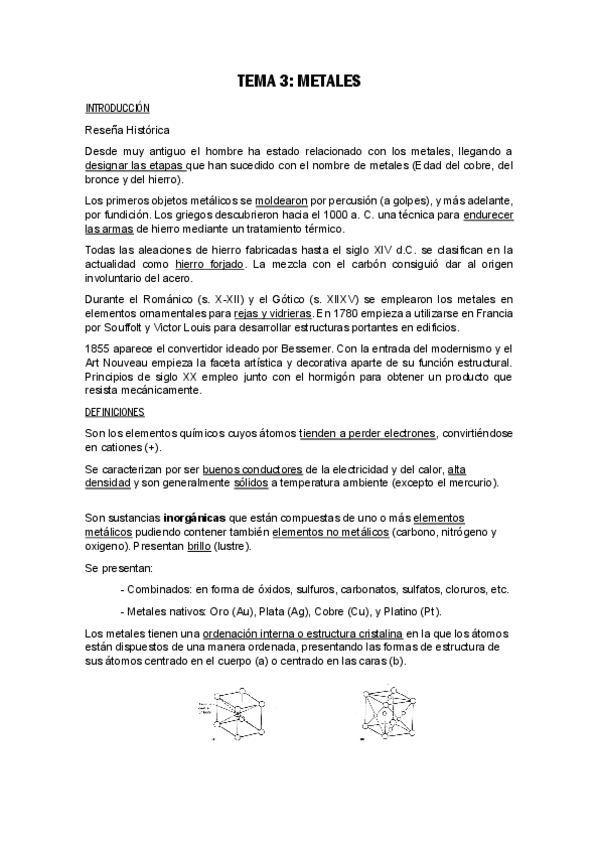 TEMA 3: METALES

INTRODUCCIÓN

Reseña Histórica

Desde muy antiguo el hombre ha estado relacionado con los metales, llegando a designar las etapas que han sucedido con el nombre de metales (Edad del cobre, del bronce y del hierro).

Los primeros objetos metálicos se moldearon por percusión (a golpes), y más adelante, por fundición. Los griegos descubrieron hacia el 1000 a. C. una técnica para endurecer las armas de hierro mediante un tratamiento térmico.

Todas las aleaciones de hierro fabricadas hasta el siglo XIV d.C. se clasifican en la actualidad como hierro forjado. La mezcla con el carbón consiguió dar al origen involuntario del acero.

Durante el Románico (s. X-XII) y el Gótico (s. XIIXV) se emplearon los metales en elementos ornamentales para rejas y vidrieras. En 1780 empieza a utilizarse en Francia por Souffolt y Victor Louis para desarrollar estructuras portantes en edificios.

1855 aparece el convertidor ideado por Bessemer. Con la entrada del modernismo y el Art Nouveau empieza la faceta artística y decorativa aparte de su función estructural. Principios de siglo XX empleo junto con el hormigón para obtener un producto que resista mecánicamente.

DEFINICIONES

Son los elementos químicos cuyos átomos tienden a perder electrones, convirtiéndose en cationes (+).

Se caracterizan por ser buenos conductores de la electricidad y del calor, alta densidad y son generalmente sólidos a temperatura ambiente (excepto el mercurio).

Son sustancias inorgánicas que están compuestas de uno o más elementos metálicos pudiendo contener también elementos no metálicos (carbono, nitrógeno y oxigeno). Presentan brillo (lustre).

Se presentan:

- Combinados: en forma de óxidos, sulfuros, carbonatos, sulfatos, cloruros, etc.

- Metales nativos: Oro (Au), Plata (Ag), Cobre (Cu), y Platino (Pt).

Los metales tienen una ordenación interna o estructura cristalina en la que los átomos están dispuestos de una manera ordenada, presentando las formas de estructura de sus átomos centrado en el cuerpo (a) o centrado en las caras (b).